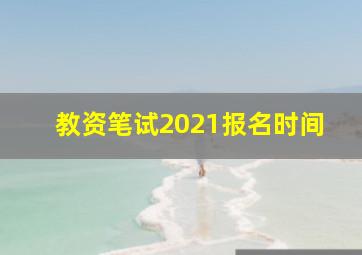 教资笔试2021报名时间